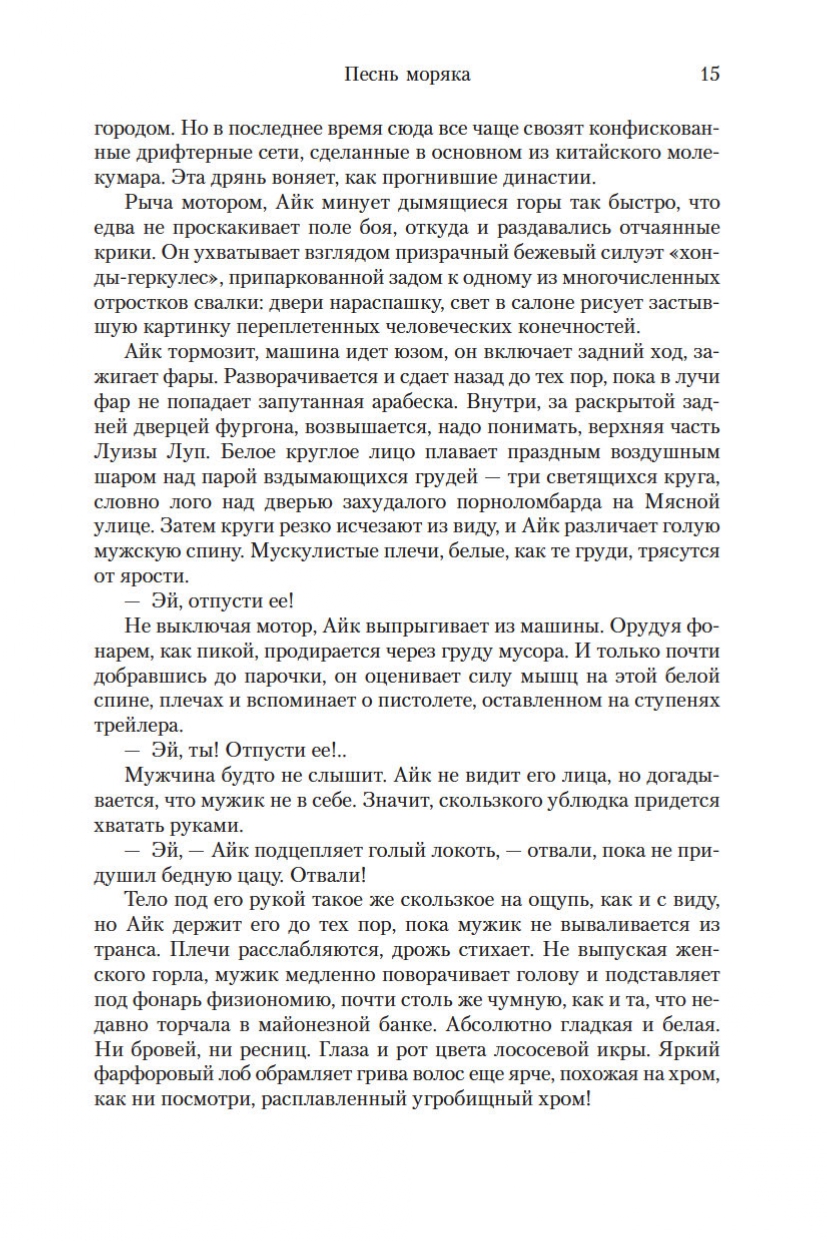 Песнь моряка 15

городом. Но в последнее время сюда все чаще свозят конфискованные дрифтерные сети, сделанные в основном из китайского молекумара. Эта дрянь воняет, как прогнившие династии.

Рыча мотором, Айк минует дымящиеся горы так быстро, что едва не проскакивает поле боя, откуда и раздавались отчаянные крики. Он ухватывает взглядом призрачный бежевый силуэт «хонды-геркулес», припаркованной задом к одному из многочисленных отростков свалки: двери нараспашку, свет в салоне рисует застывшую картинку переплетенных человеческих конечностей.

Айк тормозит, машина идет юзом, он включает задний ход, зажигает фары. Разворачивается и сдает назад до тех пор, пока в лучи фар не попадает запутанная арабеска. Внутри, за раскрытой задней дверцей фургона, возвышается, надо понимать, верхняя часть Луизы Луп. Белое круглое лицо плавает праздным воздушным шаром над парой вздымающихся грудей — три светящихся круга, словно лого над дверью захудалого порноломбарда на Мясной улице. Затем круги резко исчезают из виду, и Айк различает голую мужскую спину. Мускулистые плечи, белые, как те груди, трясутся от ярости.

— Эй, отпусти ее!

Не выключая мотор, Айк выпрыгивает из машины. Орудуя фонарем, как пикой, продирается через груду мусора. И только почти добравшись до парочки, он оценивает силу мышц на этой белой спине, плечах и вспоминает о пистолете, оставленном на ступенях трейлера.

— Эй, ты! Отпусти ее!..

Мужчина будто не слышит. Айк не видит его лица, но догадывается, что мужик не в себе. Значит, скользкого ублюдка придется хватать руками.

— Эй, — Айк подцепляет голый локоть, — отвали, пока не придушил бедную цацу. Отвали!

Тело под его рукой такое же скользкое на ощупь, как и с виду, но Айк держит его до тех пор, пока мужик не вываливается из транса. Плечи расслабляются, дрожь стихает. Не выпуская женского горла, мужик медленно поворачивает голову и подставляет под фонарь физиономию, почти столь же чумную, как и та, что недавно торчала в майонезной банке. Абсолютно гладкая и белая. Ни бровей, ни ресниц. Глаза и рот цвета лососевой икры. Яркий фарфоровый лоб обрамляет грива волос еще ярче, похожая на хром, как ни посмотри, расплавленный угробищный хром!